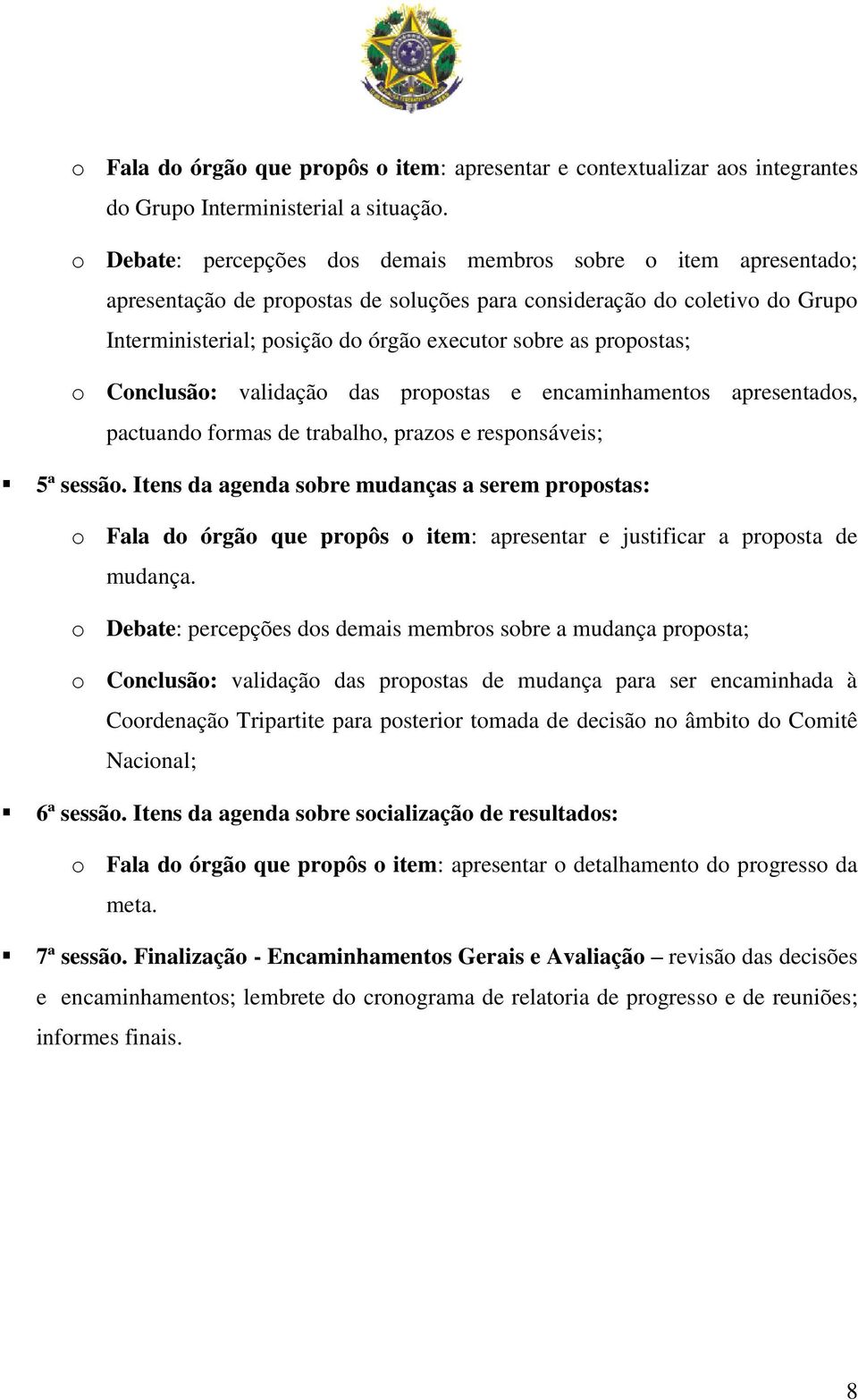 o Fala do órgão que propôs o item: apresentar e contextualizar aos integrantes do Grupo Interministerial a situação.

o Debate: percepções dos demais membros sobre o item apresentado; apresentação de propostas de soluções para consideração do coletivo do Grupo Interministerial; posição do órgão executor sobre as propostas;

o Conclusão: validação das propostas e encaminhamentos apresentados, pactuando formas de trabalho, prazos e responsáveis;

▪ 5ª sessão. Itens da agenda sobre mudanças a serem propostas:

o Fala do órgão que propôs o item: apresentar e justificar a proposta de mudança.

o Debate: percepções dos demais membros sobre a mudança proposta;

o Conclusão: validação das propostas de mudança para ser encaminhada à Coordenação Tripartite para posterior tomada de decisão no âmbito do Comitê Nacional;

▪ 6ª sessão. Itens da agenda sobre socialização de resultados:

o Fala do órgão que propôs o item: apresentar o detalhamento do progresso da meta.

▪ 7ª sessão. Finalização - Encaminhamentos Gerais e Avaliação – revisão das decisões e encaminhamentos; lembrete do cronograma de relatoria de progresso e de reuniões; informes finais.

8